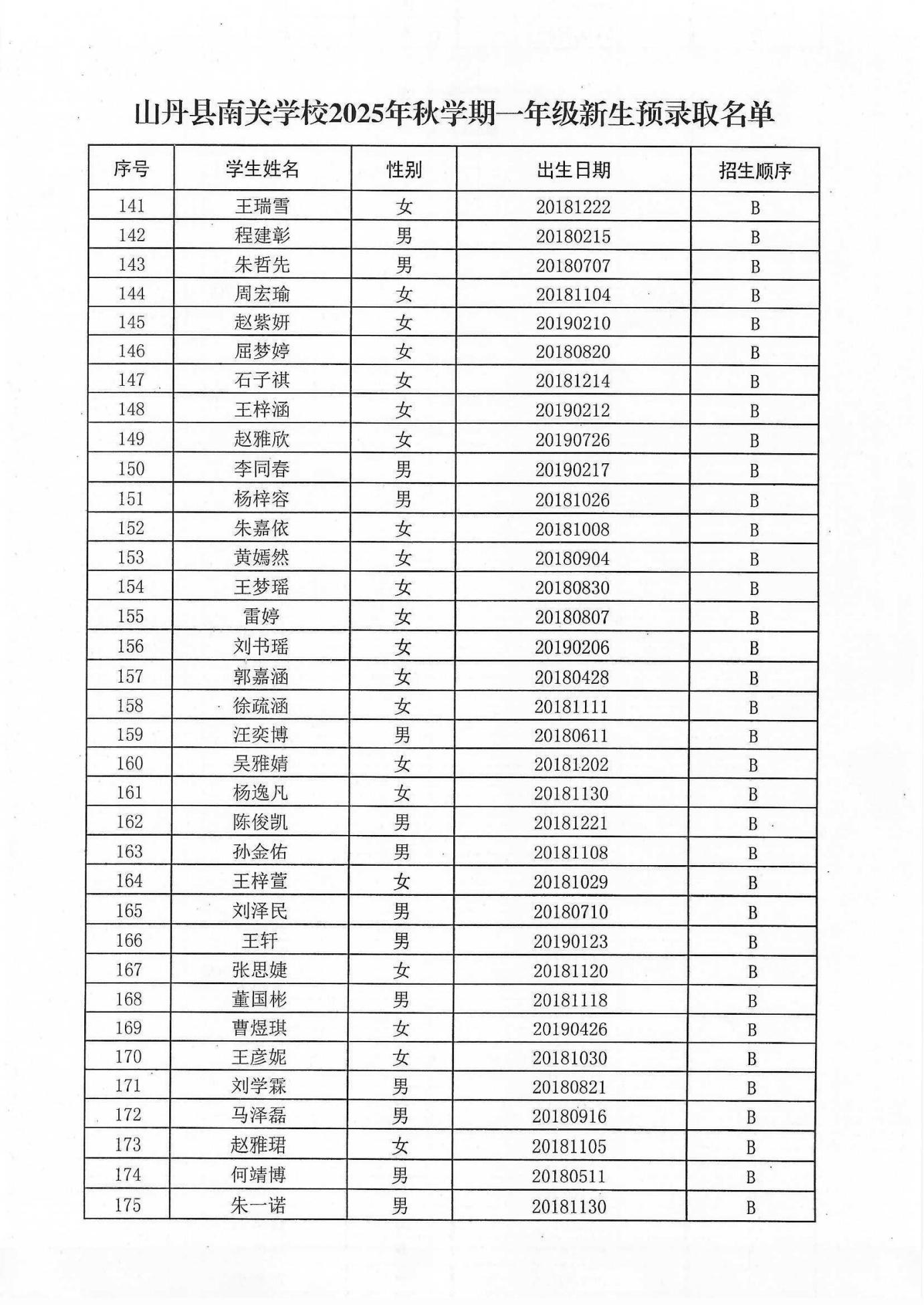 山丹县南关学校2025年秋学期一年级新生预录取名单

| 序号 | 学生姓名 | 性别 | 出生日期 | 招生顺序 |
|---|---|---|---|---|
| 141 | 王瑞雪 | 女 | 20181222 | B |
| 142 | 程建彰 | 男 | 20180215 | B |
| 143 | 朱哲先 | 男 | 20180707 | B |
| 144 | 周宏瑜 | 女 | 20181104 | B |
| 145 | 赵紫妍 | 女 | 20190210 | B |
| 146 | 屈梦婷 | 女 | 20180820 | B |
| 147 | 石子祺 | 女 | 20181214 | B |
| 148 | 王梓涵 | 女 | 20190212 | B |
| 149 | 赵雅欣 | 女 | 20190726 | B |
| 150 | 李同春 | 男 | 20190217 | B |
| 151 | 杨梓容 | 男 | 20181026 | B |
| 152 | 朱嘉依 | 女 | 20181008 | B |
| 153 | 黄嫣然 | 女 | 20180904 | B |
| 154 | 王梦瑶 | 女 | 20180830 | B |
| 155 | 雷婷 | 女 | 20180807 | B |
| 156 | 刘书瑶 | 女 | 20190206 | B |
| 157 | 郭嘉涵 | 女 | 20180428 | B |
| 158 | 徐琉涵 | 女 | 20181111 | B |
| 159 | 汪奕博 | 男 | 20180611 | B |
| 160 | 吴雅婧 | 女 | 20181202 | B |
| 161 | 杨逸凡 | 女 | 20181130 | B |
| 162 | 陈俊凯 | 男 | 20181221 | B |
| 163 | 孙金佑 | 男 | 20181108 | B |
| 164 | 王梓萱 | 女 | 20181029 | B |
| 165 | 刘泽民 | 男 | 20180710 | B |
| 166 | 王轩 | 男 | 20190123 | B |
| 167 | 张思婕 | 女 | 20181120 | B |
| 168 | 董国彬 | 男 | 20181118 | B |
| 169 | 曹煜琪 | 女 | 20190426 | B |
| 170 | 王彦妮 | 女 | 20181030 | B |
| 171 | 刘学霖 | 男 | 20180821 | B |
| 172 | 马泽磊 | 男 | 20180916 | B |
| 173 | 赵雅珺 | 女 | 20181105 | B |
| 174 | 何靖博 | 男 | 20180511 | B |
| 175 | 朱一诺 | 男 | 20181130 | B |